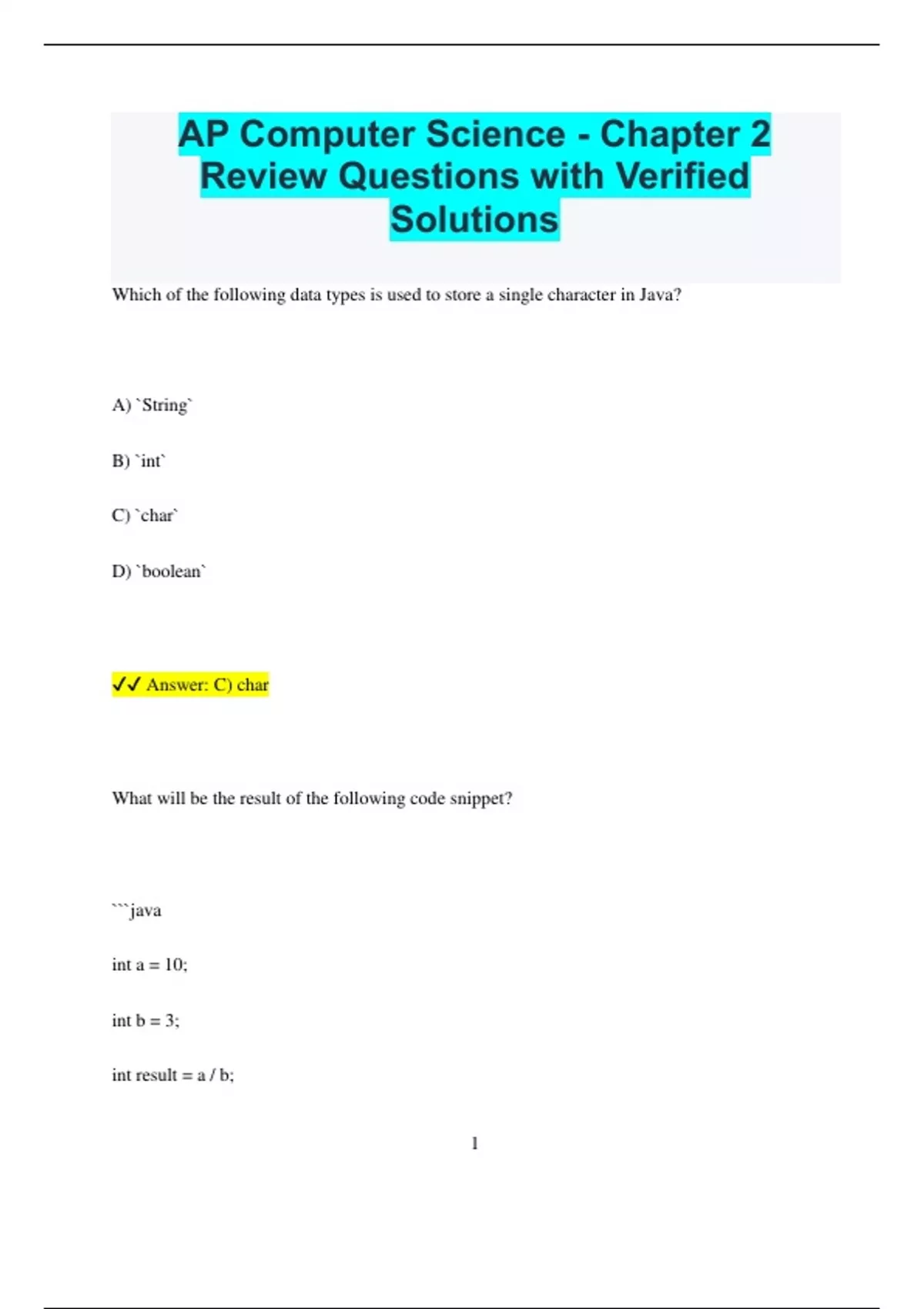 AP Computer Science - Chapter 2 Review Questions with Verified Solutions

Which of the following data types is used to store a single character in Java?

A) `String`

B) `int`

C) `char`

D) `boolean`

✓✓ Answer: C) char

What will be the result of the following code snippet?

```java

int a = 10;

int b = 3;

int result = a / b;

1